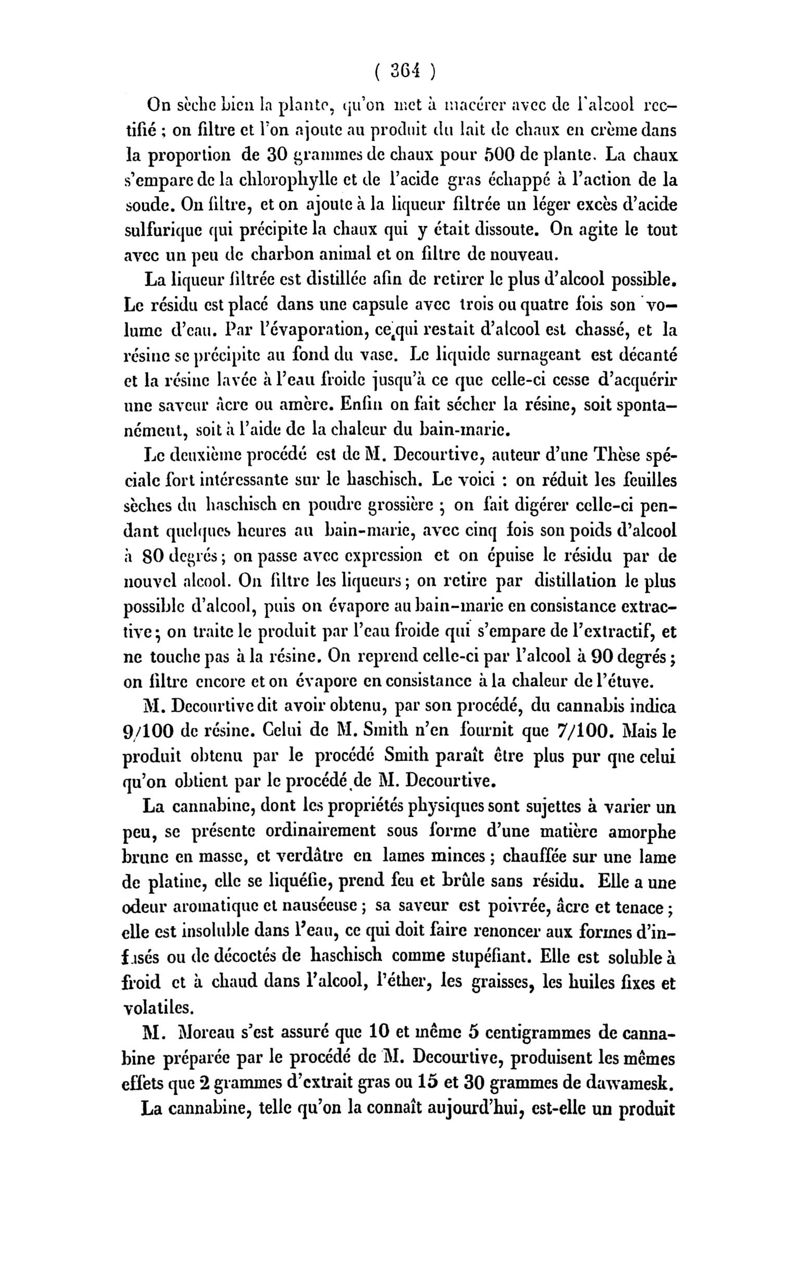 ( 364 )

On sèche bien la plante, qu'on met à macérer avec de l'alcool rectifié ; on filtre et l'on ajoute au produit du lait de chaux en crème dans la proportion de 30 grammes de chaux pour 500 de plante. La chaux s'empare de la chlorophylle et de l'acide gras échappé à l'action de la soude. On filtre, et on ajoute à la liqueur filtrée un léger excès d'acide sulfurique qui précipite la chaux qui y était dissoute. On agite le tout avec un peu de charbon animal et on filtre de nouveau.

La liqueur filtrée est distillée afin de retirer le plus d'alcool possible. Le résidu est placé dans une capsule avec trois ou quatre fois son volume d'eau. Par l'évaporation, ce qui restait d'alcool est chassé, et la résine se précipite au fond du vase. Le liquide surnageant est décanté et la résine lavée à l'eau froide jusqu'à ce que celle-ci cesse d'acquérir une saveur âcre ou amère. Enfin on fait sécher la résine, soit spontanément, soit à l'aide de la chaleur du bain-marie.

Le deuxième procédé est de M. Decourtive, auteur d'une Thèse spéciale fort intéressante sur le haschisch. Le voici : on réduit les feuilles sèches du haschisch en poudre grossière ; on fait digérer celle-ci pendant quelques heures au bain-marie, avec cinq fois son poids d'alcool à 80 degrés ; on passe avec expression et on épuise le résidu par de nouvel alcool. On filtre les liqueurs ; on retire par distillation le plus possible d'alcool, puis on évapore au bain-marie en consistance extractive ; on traite le produit par l'eau froide qui s'empare de l'extractif, et ne touche pas à la résine. On reprend celle-ci par l'alcool à 90 degrés ; on filtre encore et on évapore en consistance à la chaleur de l'étuve.

M. Decourtive dit avoir obtenu, par son procédé, du cannabis indica 9/100 de résine. Celui de M. Smith n'en fournit que 7/100. Mais le produit obtenu par le procédé Smith paraît être plus pur que celui qu'on obtient par le procédé de M. Decourtive.

La cannabine, dont les propriétés physiques sont sujettes à varier un peu, se présente ordinairement sous forme d'une matière amorphe brune en masse, et verdâtre en lames minces ; chauffée sur une lame de platine, elle se liquéfie, prend feu et brûle sans résidu. Elle a une odeur aromatique et nauséeuse ; sa saveur est poivrée, âcre et tenace ; elle est insoluble dans l'eau, ce qui doit faire renoncer aux formes d'infusés ou de décoctés de haschisch comme stupéfiant. Elle est soluble à froid et à chaud dans l'alcool, l'éther, les graisses, les huiles fixes et volatiles.

M. Moreau s'est assuré que 10 et même 5 centigrammes de cannabine préparée par le procédé de M. Decourtive, produisent les mêmes effets que 2 grammes d'extrait gras ou 15 et 30 grammes de dawamesk.

La cannabine, telle qu'on la connaît aujourd'hui, est-elle un produit